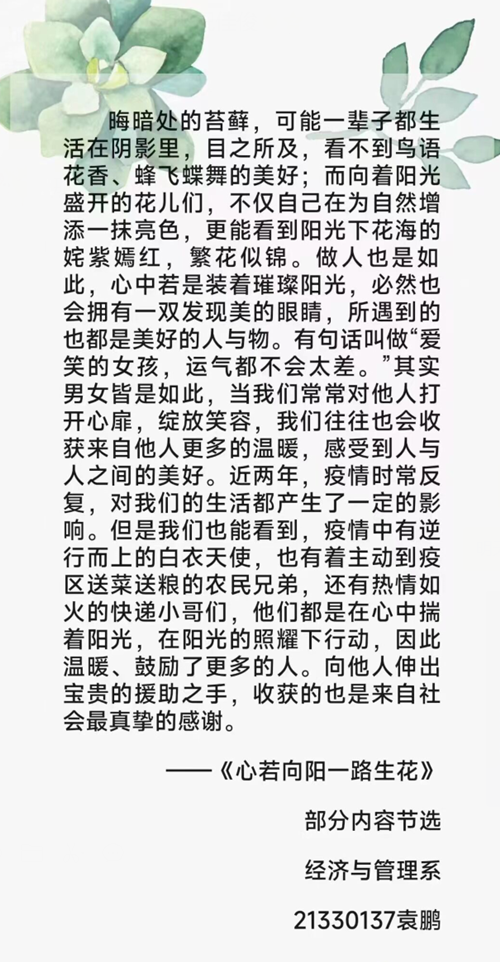 晦暗处的苔藓，可能一辈子都生活在阴影里，目之所及，看不到鸟语花香、蜂飞蝶舞的美好；而向着阳光盛开的花儿们，不仅自己在为自然增添一抹亮色，更能看到阳光下花海的姹紫嫣红，繁花似锦。做人也是如此，心中若是装着璀璨阳光，必然也会拥有一双发现美的眼睛，所遇到的也都是美好的人与物。有句话叫做“爱笑的女孩，运气都不会太差。”其实男女皆是如此，当我们常常对他人打开心扉，绽放笑容，我们往往也会收获来自他人更多的温暖，感受到人与人之间的美好。近两年，疫情时常反复，对我们的生活都产生了一定的影响。但是我们也能看到，疫情中有逆行而上的白衣天使，也有着主动到疫区送菜送粮的农民兄弟，还有热情如火的快递小哥们，他们都是在心中揣着阳光，在阳光的照耀下行动，因此温暖、鼓励了更多的人。向他人伸出宝贵的援助之手，收获的也是来自社会最真挚的感谢。

——《心若向阳一路生花》

部分内容节选

经济与管理系

21330137袁鹏